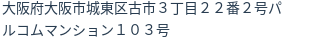 大阪府大阪市城東区古市３丁目２２番２号パルコムマンション１０３号